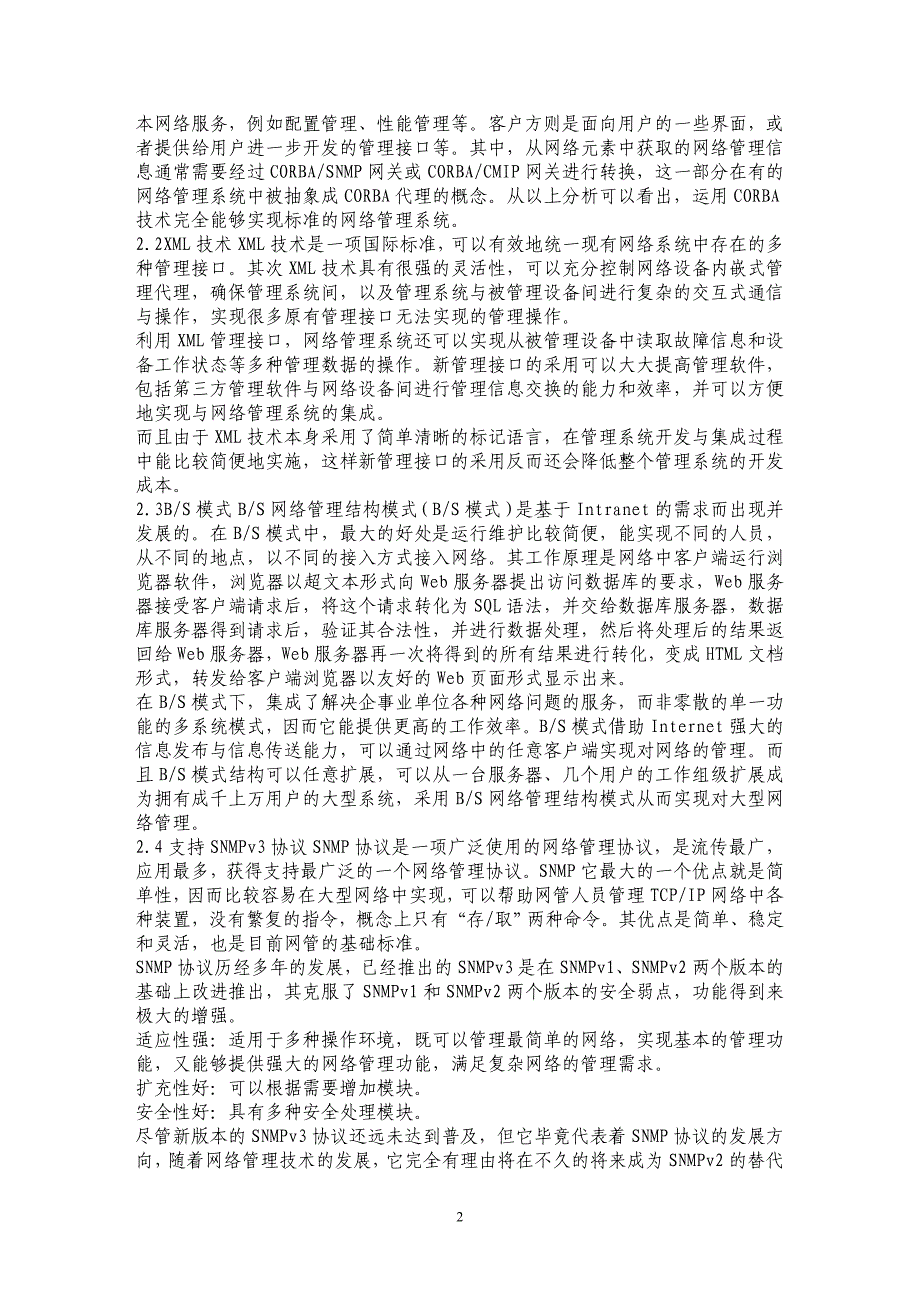 本网络服务，例如配置管理、性能管理等。客户方则是面向用户的一些界面，或者提供给用户进一步开发的管理接口等。其中，从网络元素中获取的网络管理信息通常需要经过 CORBA/SNMP 网关或 CORBA/CMIP 网关进行转换，这一部分在有的网络管理系统中被抽象成 CORBA 代理的概念。从以上分析可以看出，运用 CORBA 技术完全能够实现标准的网络管理系统。

2.2XML 技术 XML 技术是一项国际标准，可以有效地统一现有网络系统中存在的多种管理接口。其次 XML 技术具有很强的灵活性，可以充分控制网络设备内嵌式管理代理，确保管理系统间，以及管理系统与被管理设备间进行复杂的交互式通信与操作，实现很多原有管理接口无法实现的管理操作。

利用 XML 管理接口，网络管理系统还可以实现从被管理设备中读取故障信息和设备工作状态等多种管理数据的操作。新管理接口的采用可以大大提高管理软件，包括第三方管理软件与网络设备间进行管理信息交换的能力和效率，并可以方便地实现与网络管理系统的集成。

而且由于 XML 技术本身采用了简单清晰的标记语言，在管理系统开发与集成过程中能比较简便地实施，这样新管理接口的采用反而还会降低整个管理系统的开发成本。

2.3B/S 模式 B/S 网络管理结构模式（B/S 模式）是基于 Intranet 的需求而出现并发展的。在 B/S 模式中，最大的好处是运行维护比较简便，能实现不同的人员，从不同的地点，以不同的接入方式接入网络。其工作原理是网络中客户端运行浏览器软件，浏览器以超文本形式向 Web 服务器提出访问数据库的要求，Web 服务器接受客户端请求后，将这个请求转化为 SQL 语法，并交给数据库服务器，数据库服务器得到请求后，验证其合法性，并进行数据处理，然后将处理后的结果返回给 Web 服务器，Web 服务器再一次将得到的所有结果进行转化，变成 HTML 文档形式，转发给客户端浏览器以友好的 Web 页面形式显示出来。

在 B/S 模式下，集成了解决企事业单位各种网络问题的服务，而非零散的单一功能的多系统模式，因而它能提供更高的工作效率。B/S 模式借助 Internet 强大的信息发布与信息传送能力，可以通过网络中的任意客户端实现对网络的管理。而且 B/S 模式结构可以任意扩展，可以从一台服务器、几个用户的工作组级扩展成为拥有成千上万用户的大型系统，采用 B/S 网络管理结构模式从而实现对大型网络管理。

2.4 支持 SNMPv3 协议 SNMP 协议是一项广泛使用的网络管理协议，是流传最广，应用最多，获得支持最广泛的一个网络管理协议。SNMP 它最大的一个优点就是简单性，因而比较容易在大型网络中实现，可以帮助网管人员管理 TCP/IP 网络中各种装置，没有繁复的指令，概念上只有“存/取”两种命令。其优点是简单、稳定和灵活，也是目前网管的基础标准。

SNMP 协议历经多年的发展，已经推出的 SNMPv3 是在 SNMPv1、SNMPv2 两个版本的基础上改进推出，其克服了 SNMPv1 和 SNMPv2 两个版本的安全弱点，功能得到来极大的增强。

适应性强：适用于多种操作环境，既可以管理最简单的网络，实现基本的管理功能，又能够提供强大的网络管理功能，满足复杂网络的管理需求。

扩充性好：可以根据需要增加模块。

安全性好：具有多种安全处理模块。

尽管新版本的 SNMPv3 协议还远未达到普及，但它毕竟代表着 SNMP 协议的发展方向，随着网络管理技术的发展，它完全有理由将在不久的将来成为 SNMPv2 的替代

2